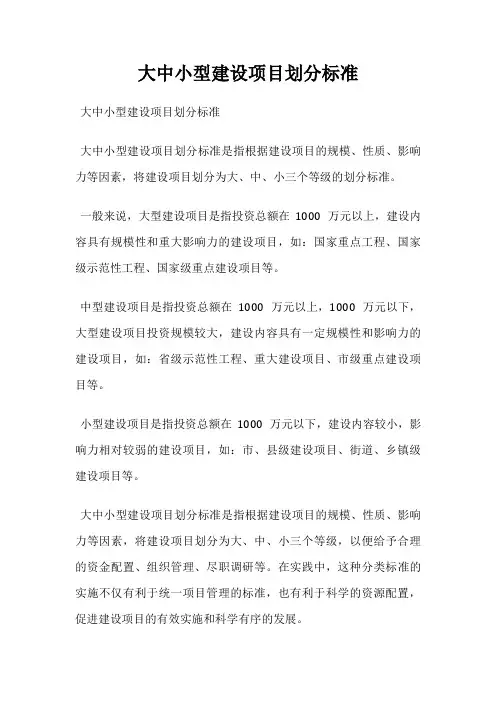 大中小型建设项目划分标准

大中小型建设项目划分标准

大中小型建设项目划分标准是指根据建设项目的规模、性质、影响力等因素，将建设项目划分为大、中、小三个等级的划分标准。

一般来说，大型建设项目是指投资总额在 1000 万元以上，建设内容具有规模性和重大影响力的建设项目，如：国家重点工程、国家级示范性工程、国家级重点建设项目等。

中型建设项目是指投资总额在 1000 万元以上，1000 万元以下，大型建设项目投资规模较大，建设内容具有一定规模性和影响力的建设项目，如：省级示范性工程、重大建设项目、市级重点建设项目等。

小型建设项目是指投资总额在 1000 万元以下，建设内容较小，影响力相对较弱的建设项目，如：市、县级建设项目、街道、乡镇级建设项目等。

大中小型建设项目划分标准是指根据建设项目的规模、性质、影响力等因素，将建设项目划分为大、中、小三个等级，以便给予合理的资金配置、组织管理、尽职调研等。在实践中，这种分类标准的实施不仅有利于统一项目管理的标准，也有利于科学的资源配置，促进建设项目的有效实施和科学有序的发展。